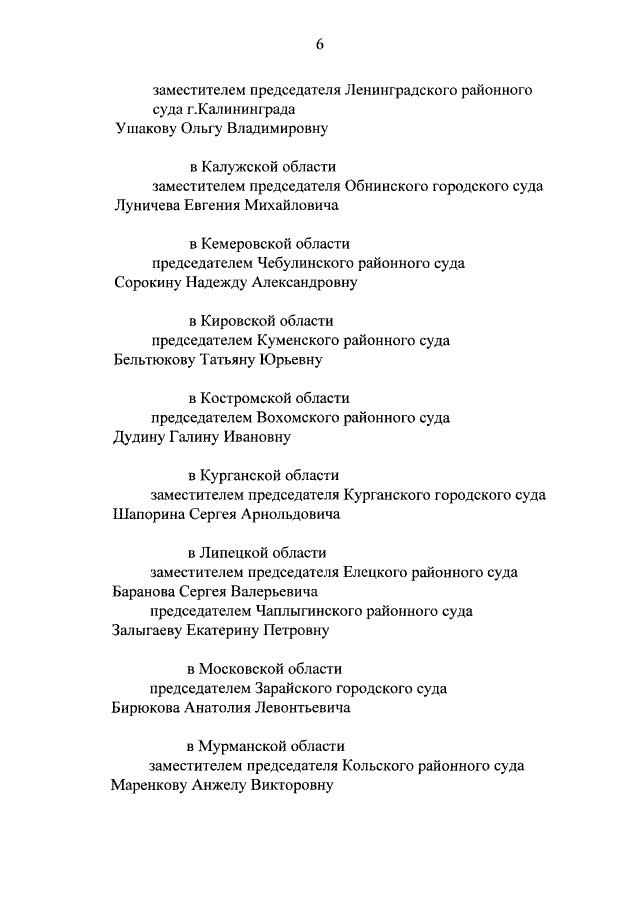 6

заместителем председателя Ленинградского районного суда г.Калининграда
Ушакову Ольгу Владимировну

в Калужской области
заместителем председателя Обнинского городского суда
Луничева Евгения Михайловича

в Кемеровской области
председателем Чебулинского районного суда
Сорокину Надежду Александровну

в Кировской области
председателем Куменского районного суда
Бельтюкову Татьяну Юрьевну

в Костромской области
председателем Вохомского районного суда
Дудину Галину Ивановну

в Курганской области
заместителем председателя Курганского городского суда
Шапорина Сергея Арнольдовича

в Липецкой области
заместителем председателя Елецкого районного суда
Баранова Сергея Валерьевича
председателем Чаплыгинского районного суда
Залыгаеву Екатерину Петровну

в Московской области
председателем Зарайского городского суда
Бирюкова Анатолия Левонтьевича

в Мурманской области
заместителем председателя Кольского районного суда
Маренкову Анжелу Викторовну